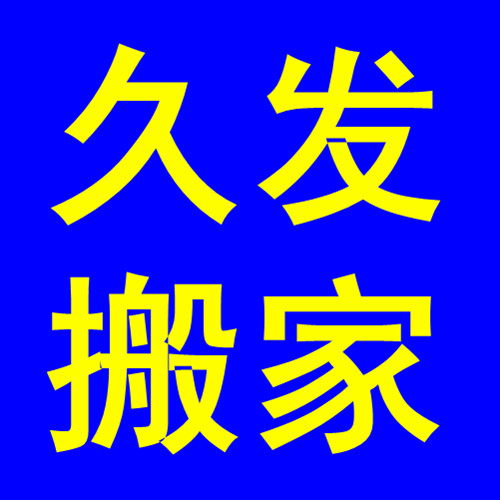 久发
搬家